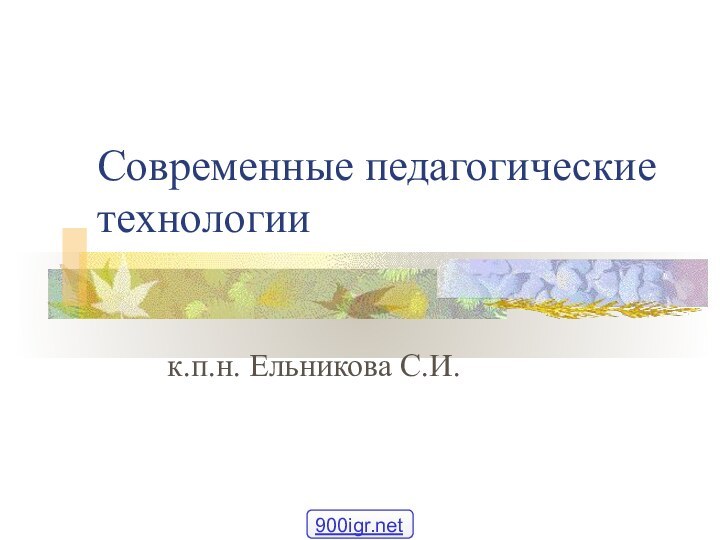 Современные педагогические технологии

к.п.н. Ельникова С.И.

900igr.net